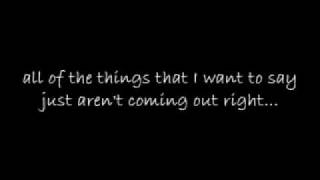 all of the things that I want to say
just aren't coming out right...